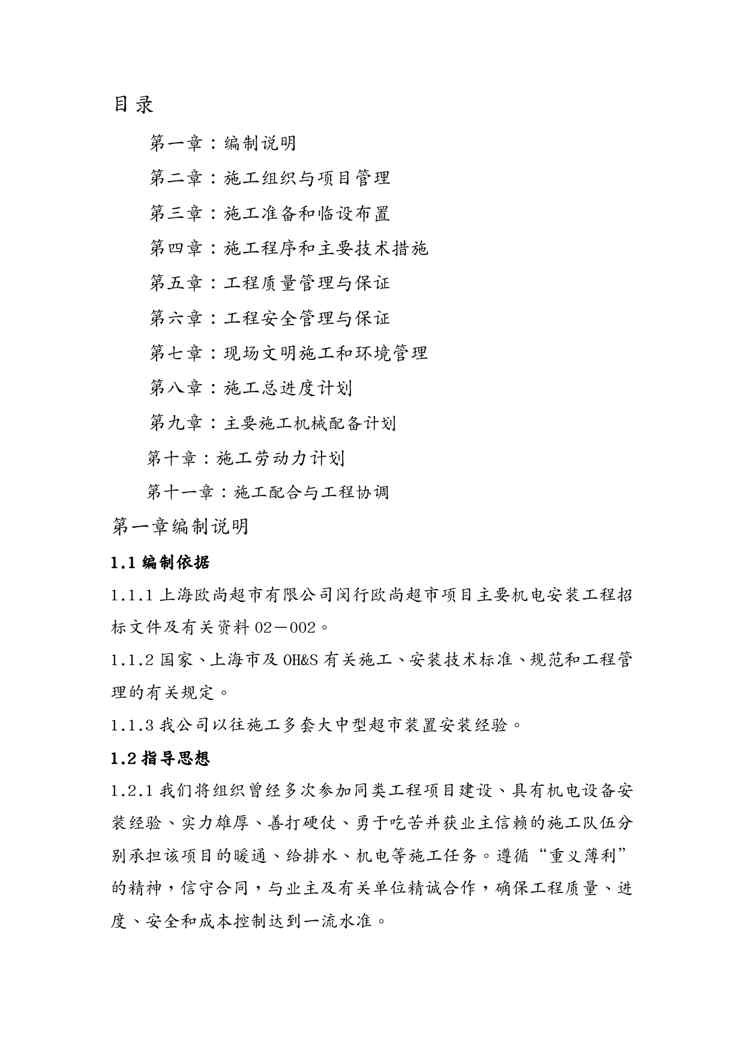 目录

第一章：编制说明

第二章：施工组织与项目管理

第三章：施工准备和临设布置

第四章：施工程序和主要技术措施

第五章：工程质量管理与保证

第六章：工程安全管理与保证

第七章：现场文明施工和环境管理

第八章：施工总进度计划

第九章：主要施工机械配备计划

第十章：施工劳动力计划

第十一章：施工配合与工程协调

第一章编制说明

1.1 编制依据

1.1.1 上海欧尚超市有限公司闵行欧尚超市项目主要机电安装工程招标文件及有关资料 02－002。

1.1.2 国家、上海市及 OH&S 有关施工、安装技术标准、规范和工程管理的有关规定。

1.1.3 我公司以往施工多套大中型超市装置安装经验。

1.2 指导思想

1.2.1 我们将组织曾经多次参加同类工程项目建设、具有机电设备安装经验、实力雄厚、善打硬仗、勇于吃苦并获业主信赖的施工队伍分别承担该项目的暖通、给排水、机电等施工任务。遵循“重义薄利”的精神，信守合同，与业主及有关单位精诚合作，确保工程质量、进度、安全和成本控制达到一流水准。